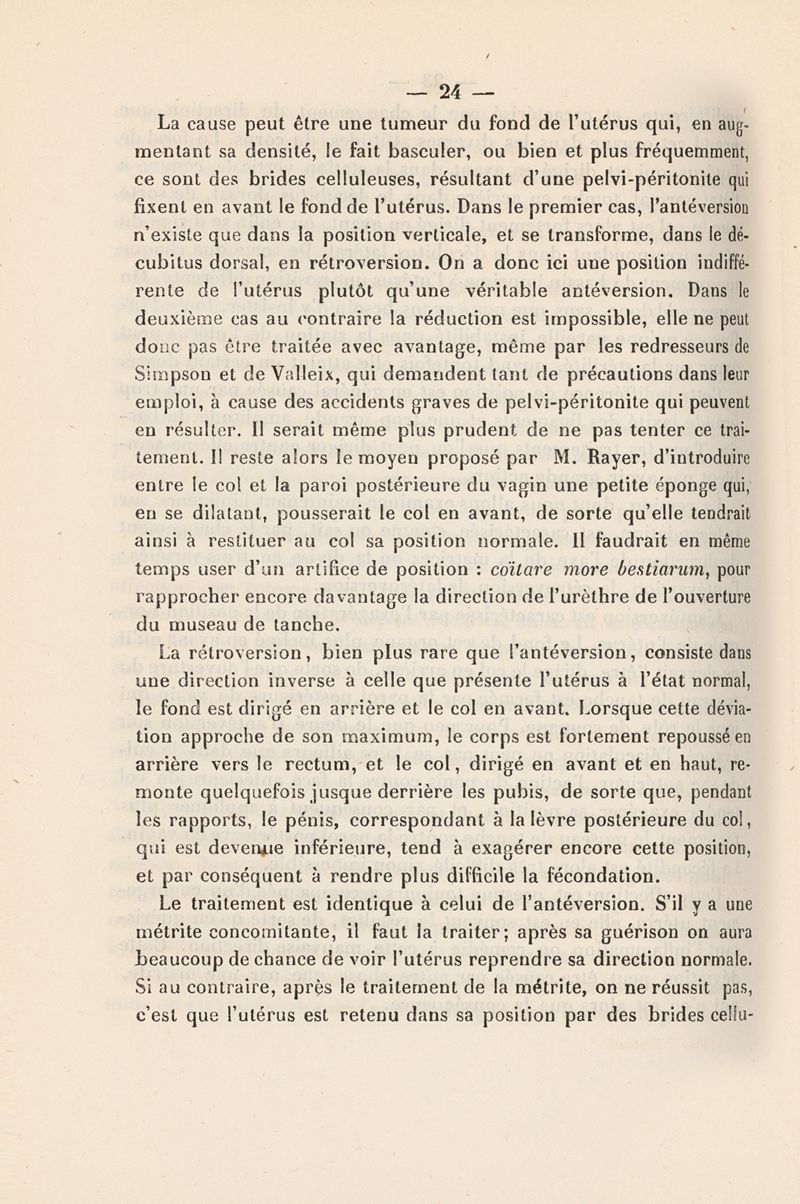 — 24 —

La cause peut être une tumeur du fond de l'utérus qui, en augmentant sa densité, le fait basculer, ou bien et plus fréquemment, ce sont des brides celluleuses, résultant d'une pelvi-péritonite qui fixent en avant le fond de l'utérus. Dans le premier cas, l'antéversion n'existe que dans la position verticale, et se transforme, dans le décubitus dorsal, en rétroversion. On a donc ici une position indifférente de l'utérus plutôt qu'une véritable antéversion. Dans le deuxième cas au contraire la réduction est impossible, elle ne peut donc pas être traitée avec avantage, même par les redresseurs de Simpson et de Valleix, qui demandent tant de précautions dans leur emploi, à cause des accidents graves de pelvi-péritonite qui peuvent en résulter. Il serait même plus prudent de ne pas tenter ce traitement. Il reste alors le moyen proposé par M. Rayer, d'introduire entre le col et la paroi postérieure du vagin une petite éponge qui, en se dilatant, pousserait le col en avant, de sorte qu'elle tendrait ainsi à restituer au col sa position normale. Il faudrait en même temps user d'un artifice de position : coïtare more bestiarum, pour rapprocher encore davantage la direction de l'urèthre de l'ouverture du museau de tanche.

La rétroversion, bien plus rare que l'antéversion, consiste dans une direction inverse à celle que présente l'utérus à l'état normal, le fond est dirigé en arrière et le col en avant. Lorsque cette déviation approche de son maximum, le corps est fortement repoussé en arrière vers le rectum, et le col, dirigé en avant et en haut, remonte quelquefois jusque derrière les pubis, de sorte que, pendant les rapports, le pénis, correspondant à la lèvre postérieure du col, qui est devenue inférieure, tend à exagérer encore cette position, et par conséquent à rendre plus difficile la fécondation.

Le traitement est identique à celui de l'antéversion. S'il y a une métrite concomitante, il faut la traiter; après sa guérison on aura beaucoup de chance de voir l'utérus reprendre sa direction normale. Si au contraire, après le traitement de la métrite, on ne réussit pas, c'est que l'utérus est retenu dans sa position par des brides cellu-